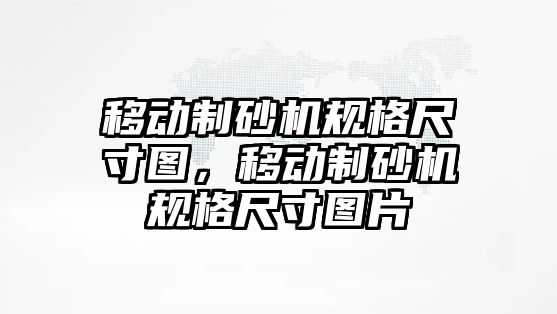 移动制砂机规格尺寸图，移动制砂机规格尺寸图片